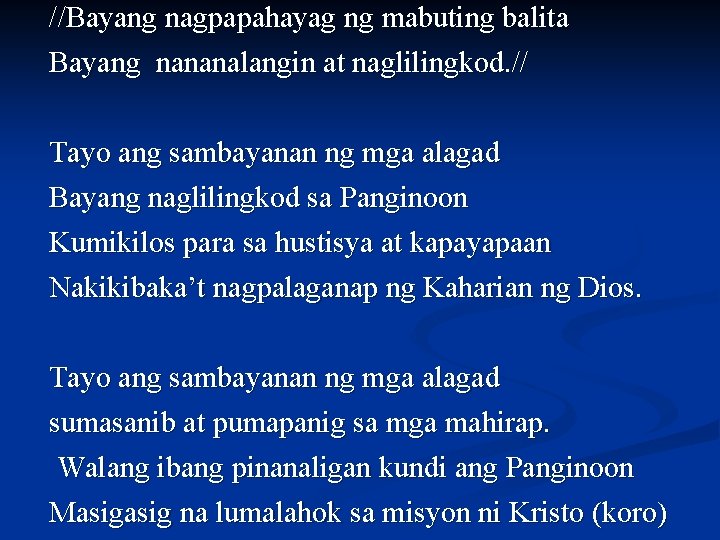 //Bayang nagpapahayag ng mabuting balita
Bayang nananalangin at naglilingkod.//

Tayo ang sambayanan ng mga alagad
Bayang naglilingkod sa Panginoon
Kumikilos para sa hustisya at kapayapaan
Nakikibaka't nagpalaganap ng Kaharian ng Dios.

Tayo ang sambayanan ng mga alagad
sumasanib at pumapanig sa mga mahirap.
Walang ibang pinanaligan kundi ang Panginoon
Masigasig na lumalahok sa misyon ni Kristo (koro)